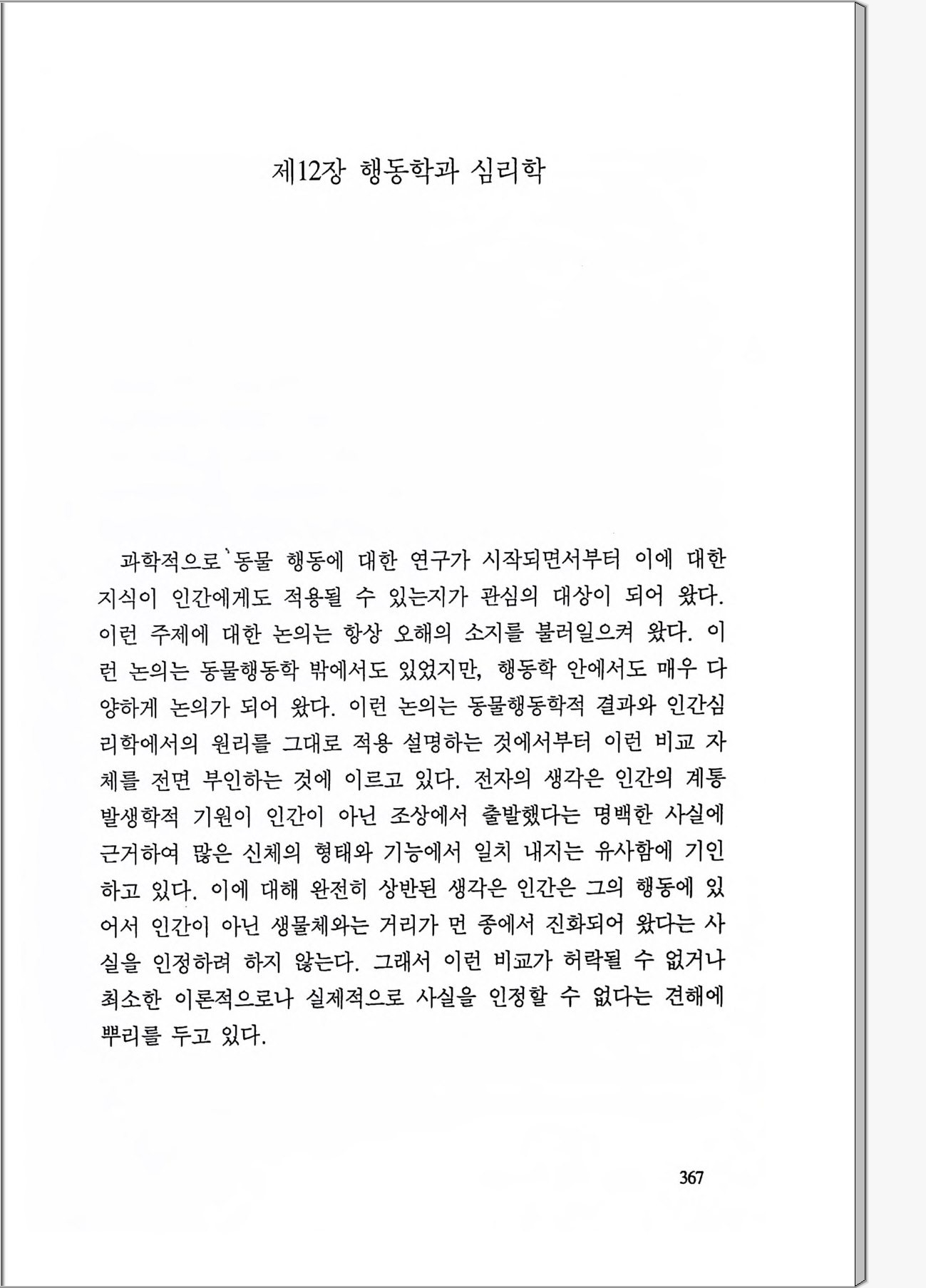 제12장 행동학과 심리학

과학적으로 동물 행동에 대한 연구가 시작되면서부터 이에 대한 지식이 인간에게도 적용될 수 있는지가 관심의 대상이 되어 왔다. 이런 주제에 대한 논의는 항상 오해의 소지를 불러일으켜 왔다. 이런 논의는 동물행동학 밖에서도 있었지만, 행동학 안에서도 매우 다양하게 논의가 되어 왔다. 이런 논의는 동물행동학적 결과와 인간심리학에서의 원리를 그대로 적용 설명하는 것에서부터 이런 비교 자체를 전면 부인하는 것에 이르고 있다. 전자의 생각은 인간의 계통발생학적 기원이 인간이 아닌 조상에서 출발했다는 명백한 사실에 근거하여 많은 신체의 형태와 기능에서 일치 내지는 유사함에 기인하고 있다. 이에 대해 완전히 상반된 생각은 인간은 그의 행동에 있어서 인간이 아닌 생물체와는 거리가 먼 종에서 진화되어 왔다는 사실을 인정하려 하지 않는다. 그래서 이런 비교가 허락될 수 없거나 최소한 이론적으로나 실제적으로 사실을 인정할 수 없다는 견해에 뿌리를 두고 있다.

367